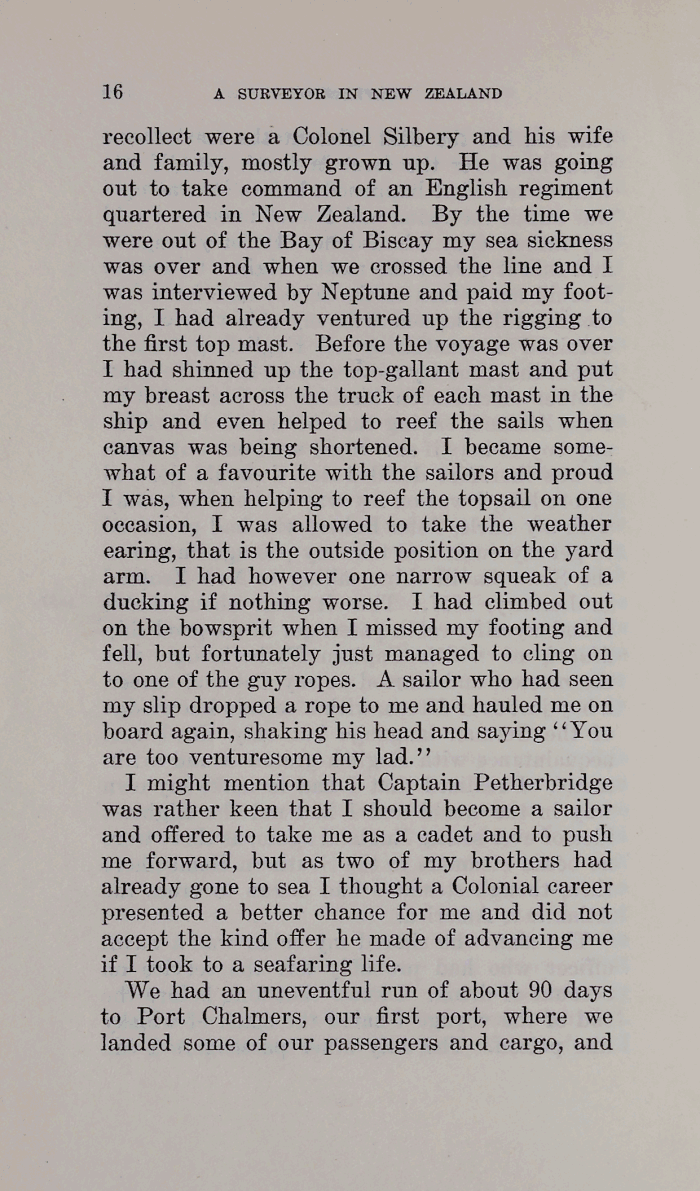 16 A SURVEYOR IN NEW ZEALAND

recollect were a Colonel Silbery and his wife and family, mostly grown up. He was going out to take command of an English regiment quartered in New Zealand. By the time we were out of the Bay of Biscay my sea sickness was over and when we crossed the line and I was interviewed by Neptune and paid my footing, I had already ventured up the rigging to the first top mast. Before the voyage was over I had shinned up the top-gallant mast and put my breast across the truck of each mast in the ship and even helped to reef the sails when canvas was being shortened. I became somewhat of a favourite with the sailors and proud I was, when helping to reef the topsail on one occasion, I was allowed to take the weather earing, that is the outside position on the yard arm. I had however one narrow squeak of a ducking if nothing worse. I had climbed out on the bowsprit when I missed my footing and fell, but fortunately just managed to cling on to one of the guy ropes. A sailor who had seen my slip dropped a rope to me and hauled me on board again, shaking his head and saying "You are too venturesome my lad."

I might mention that Captain Petherbridge was rather keen that I should become a sailor and offered to take me as a cadet and to push me forward, but as two of my brothers had already gone to sea I thought a Colonial career presented a better chance for me and did not accept the kind offer he made of advancing me if I took to a seafaring life.

We had an uneventful run of about 90 days to Port Chalmers, our first port, where we landed some of our passengers and cargo, and